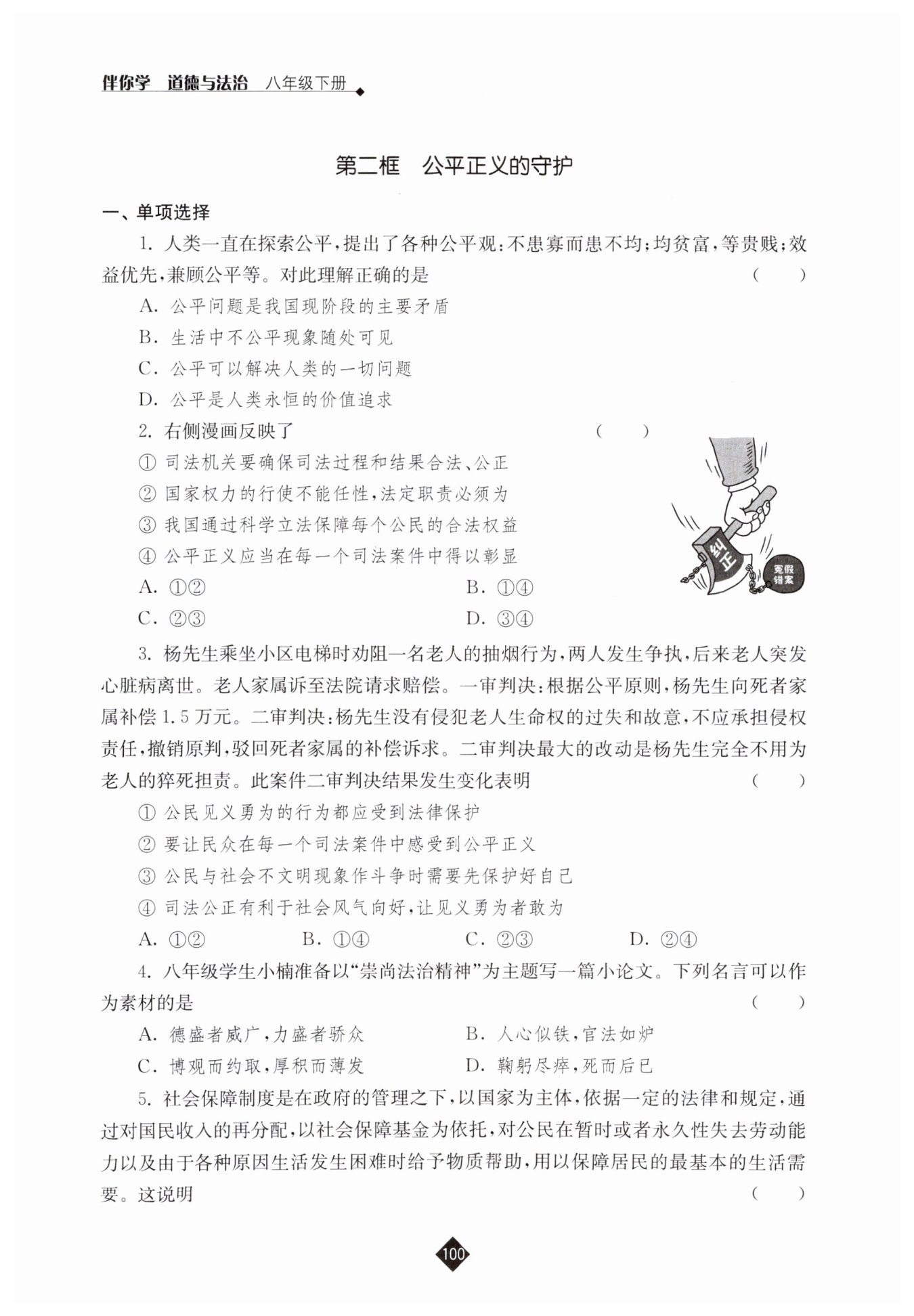 伴你学 道德与法治 八年级下册

第二框 公平正义的守护

一、单项选择

1. 人类一直在探索公平，提出了各种公平观：不患寡而患不均；均贫富，等贵贱；效益优先，兼顾公平等。对此理解正确的是 ( )

A. 公平问题是我国现阶段的主要矛盾

B. 生活中不公平现象随处可见

C. 公平可以解决人类的一切问题

D. 公平是人类永恒的价值追求

2. 右侧漫画反映了 ( )

① 司法机关要确保司法过程和结果合法、公正

② 国家权力的行使不能任性，法定职责必须为

③ 我国通过科学立法保障每个公民的合法权益

④ 公平正义应当在每一个司法案件中得以彰显

A. ①②

B. ①④

C. ②③

D. ③④

纠正

冤假错案

3. 杨先生乘坐小区电梯时劝阻一名老人的抽烟行为，两人发生争执，后来老人突发心脏病离世。老人家属诉至法院请求赔偿。一审判决：根据公平原则，杨先生向死者家属补偿1.5万元。二审判决：杨先生没有侵犯老人生命权的过失和故意，不应承担侵权责任，撤销原判，驳回死者家属的补偿诉求。二审判决最大的改动是杨先生完全不用为老人的猝死担责。此案件二审判决结果发生变化表明 ( )

① 公民见义勇为的行为都应受到法律保护

② 要让民众在每一个司法案件中感受到公平正义

③ 公民与社会不文明现象作斗争时需要先保护好自己

④ 司法公正有利于社会风气向好，让见义勇为者敢为

A. ①②

B. ①④

C. ②③

D. ②④

4. 八年级学生小楠准备以“崇尚法治精神”为主题写一篇小论文。下列名言可以作为素材的是 ( )

A. 德盛者威广，力盛者骄众

B. 人心似铁，官法如炉

C. 博观而约取，厚积而薄发

D. 鞠躬尽瘁，死而后已

5. 社会保障制度是在政府的管理之下，以国家为主体，依据一定的法律和规定，通过对国民收入的再分配，以社会保障基金为依托，对公民在暂时或者永久性失去劳动能力以及由于各种原因生活发生困难时给予物质帮助，用以保障居民的最基本的生活需要。这说明 ( )

100